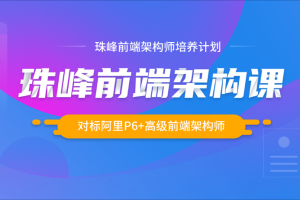 珠峰前端架构师培养计划

珠峰前端架构课

对标阿里P6+高级前端架构师